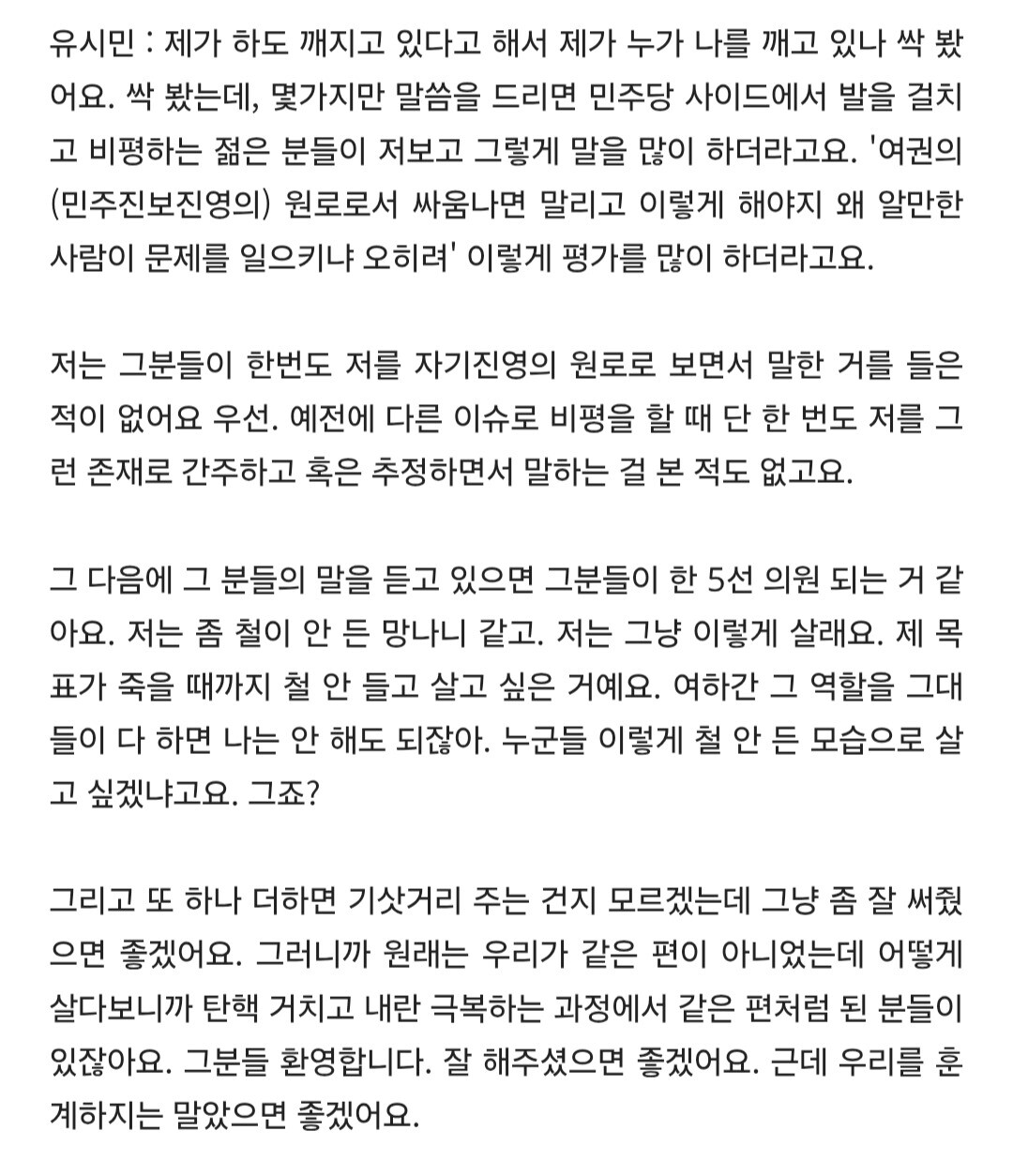 유시민 : 제가 하도 깨지고 있다고 해서 제가 누가 나를 깨고 있나 싹 봤어요. 싹 봤는데, 몇가지만 말씀을 드리면 민주당 사이드에서 발을 걸치고 비평하는 젊은 분들이 저보고 그렇게 말을 많이 하더라고요. '여권의 (민주진보진영의) 원로로서 싸움나면 말리고 이렇게 해야지 왜 알만한 사람이 문제를 일으키냐 오히려' 이렇게 평가를 많이 하더라고요.

저는 그분들이 한번도 저를 자기진영의 원로로 보면서 말한 거를 들은 적이 없어요 우선. 예전에 다른 이슈로 비평을 할 때 단 한 번도 저를 그런 존재로 간주하고 혹은 추정하면서 말하는 걸 본 적도 없고요.

그 다음에 그 분들의 말을 듣고 있으면 그분들이 한 5선 의원 되는 거 같아요. 저는 좀 철이 안 든 망나니 같고. 저는 그냥 이렇게 살래요. 제 목표가 죽을 때까지 철 안 들고 살고 싶은 거예요. 여하간 그 역할을 그대들이 다 하면 나는 안 해도 되잖아. 누군들 이렇게 철 안 든 모습으로 살고 싶겠냐고요. 그죠?

그리고 또 하나 더하면 기삿거리 주는 건지 모르겠는데 그냥 좀 잘 써줬으면 좋겠어요. 그러니까 원래는 우리가 같은 편이 아니었는데 어떻게 살다보니까 탄핵 거치고 내란 극복하는 과정에서 같은 편처럼 된 분들이 있잖아요. 그분들 환영합니다. 잘 해주셨으면 좋겠어요. 근데 우리를 훈계하지는 말았으면 좋겠어요.